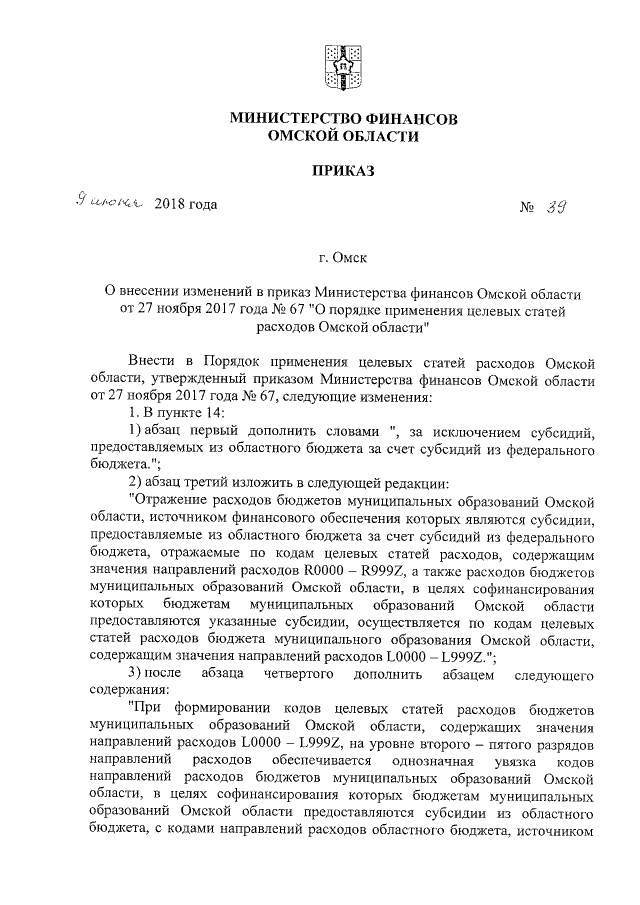 МИНИСТЕРСТВО ФИНАНСОВ
ОМСКОЙ ОБЛАСТИ

ПРИКАЗ

9 июня 2018 года № 39

г. Омск

О внесении изменений в приказ Министерства финансов Омской области от 27 ноября 2017 года № 67 "О порядке применения целевых статей расходов Омской области"

Внести в Порядок применения целевых статей расходов Омской области, утвержденный приказом Министерства финансов Омской области от 27 ноября 2017 года № 67, следующие изменения:

1. В пункте 14:

1) абзац первый дополнить словами ", за исключением субсидий, предоставляемых из областного бюджета за счет субсидий из федерального бюджета.";

2) абзац третий изложить в следующей редакции:

"Отражение расходов бюджетов муниципальных образований Омской области, источником финансового обеспечения которых являются субсидии, предоставляемые из областного бюджета за счет субсидий из федерального бюджета, отражаемые по кодам целевых статей расходов, содержащим значения направлений расходов R0000 – R999Z, а также расходов бюджетов муниципальных образований Омской области, в целях софинансирования которых бюджетам муниципальных образований Омской области предоставляются указанные субсидии, осуществляется по кодам целевых статей расходов бюджета муниципального образования Омской области, содержащим значения направлений расходов L0000 – L999Z.";

3) после абзаца четвертого дополнить абзацем следующего содержания:

"При формировании кодов целевых статей расходов бюджетов муниципальных образований Омской области, содержащих значения направлений расходов L0000 – L999Z, на уровне второго – пятого разрядов направлений расходов обеспечивается однозначная увязка кодов направлений расходов бюджетов муниципальных образований Омской области, в целях софинансирования которых бюджетам муниципальных образований Омской области предоставляются субсидии из областного бюджета, с кодами направлений расходов областного бюджета, источником